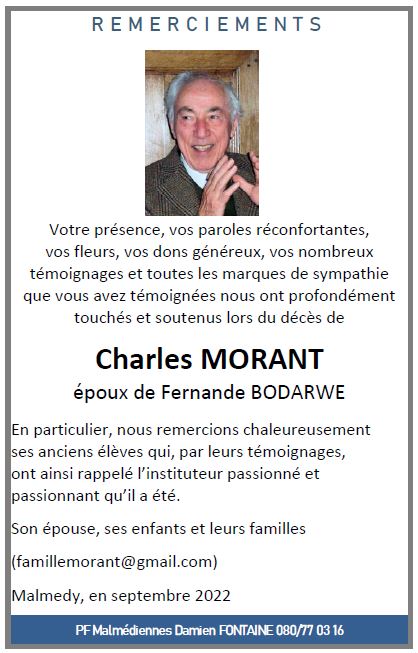 REMERCIEMENTS

Votre présence, vos paroles réconfortantes, vos fleurs, vos dons généreux, vos nombreux témoignages et toutes les marques de sympathie que vous avez témoignées nous ont profondément touchés et soutenus lors du décès de

Charles MORANT

époux de Fernande BODARWE

En particulier, nous remercions chaleureusement ses anciens élèves qui, par leurs témoignages, ont ainsi rappelé l'instituteur passionné et passionnant qu'il a été.

Son épouse, ses enfants et leurs familles

(famillemorant@gmail.com)

Malmedy, en septembre 2022

PF Malmédiennes Damien FONTAINE 080/77 03 16